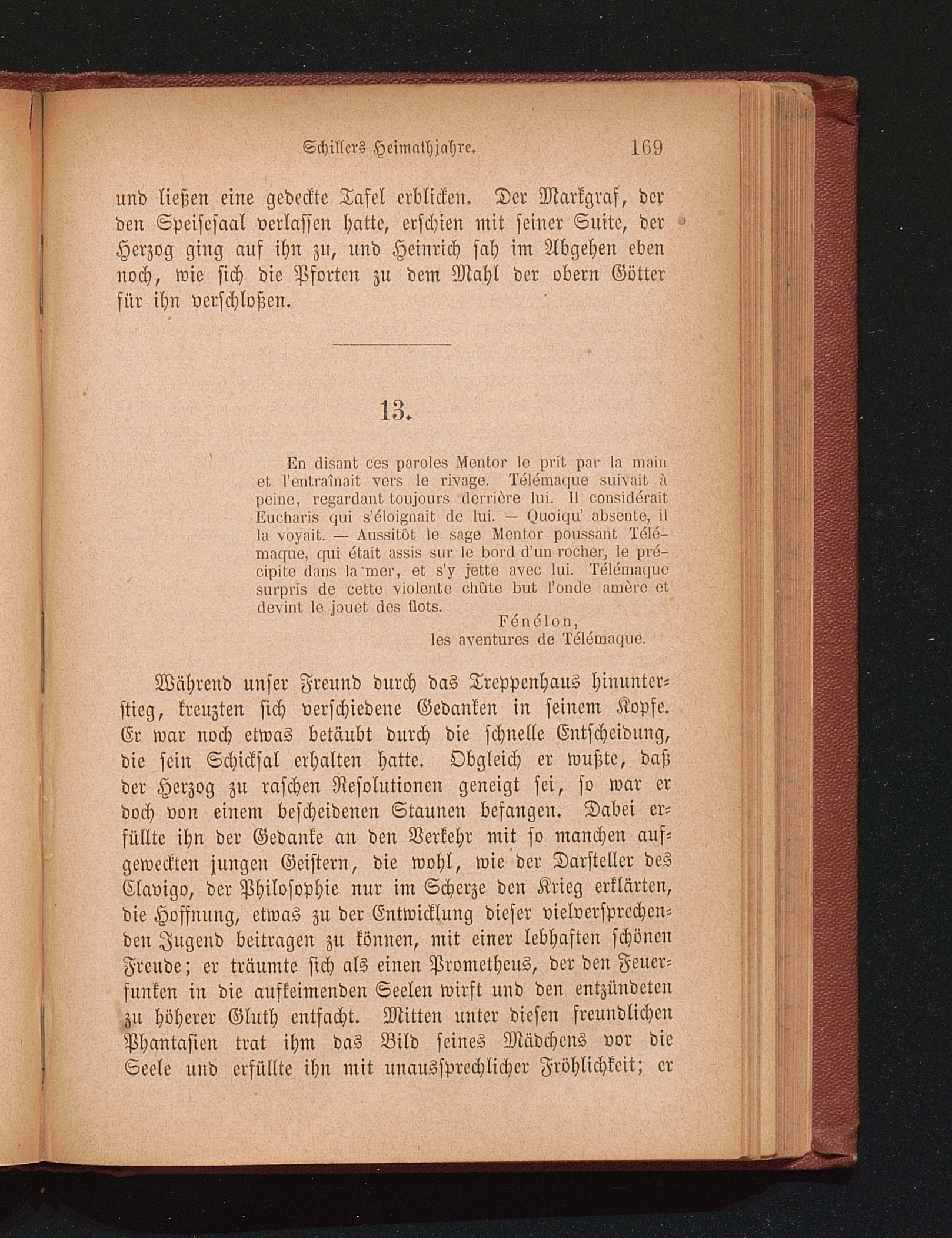 Schillers Heimathjahre. 169

und ließen eine gedeckte Tafel erblicken. Der Markgraf, der den Speisesaal verlassen hatte, erschien mit seiner Suite, der Herzog ging auf ihn zu, und Heinrich sah im Abgehen eben noch, wie sich die Pforten zu dem Mahl der obern Götter für ihn verschloßen.

13.

En disant ces paroles Mentor le prit par la main et l'entraînait vers le rivage. Télémaque suivait à peine, regardant toujours derrière lui. Il considérait Eucharis qui s'éloignait de lui. — Quoiqu' absente, il la voyait. — Aussitôt le sage Mentor poussant Télémaque, qui était assis sur le bord d'un rocher, le précipite dans la mer, et s'y jette avec lui. Télémaque surpris de cette violente chûte but l'onde amère et devint le jouet des flots.

Fénélon,
les aventures de Télémaque.

Während unser Freund durch das Treppenhaus hinunterstieg, kreuzten sich verschiedene Gedanken in seinem Kopfe. Er war noch etwas betäubt durch die schnelle Entscheidung, die sein Schicksal erhalten hatte. Obgleich er wußte, daß der Herzog zu raschen Resolutionen geneigt sei, so war er doch von einem bescheidenen Staunen befangen. Dabei erfüllte ihn der Gedanke an den Verkehr mit so manchen aufgeweckten jungen Geistern, die wohl, wie der Darsteller des Clavigo, der Philosophie nur im Scherze den Krieg erklärten, die Hoffnung, etwas zu der Entwicklung dieser vielversprechenden Jugend beitragen zu können, mit einer lebhaften schönen Freude; er träumte sich als einen Prometheus, der den Feuerfunken in die aufkeimenden Seelen wirft und den entzündeten zu höherer Gluth entfacht. Mitten unter diesen freundlichen Phantasien trat ihm das Bild seines Mädchens vor die Seele und erfüllte ihn mit unaussprechlicher Fröhlichkeit; er